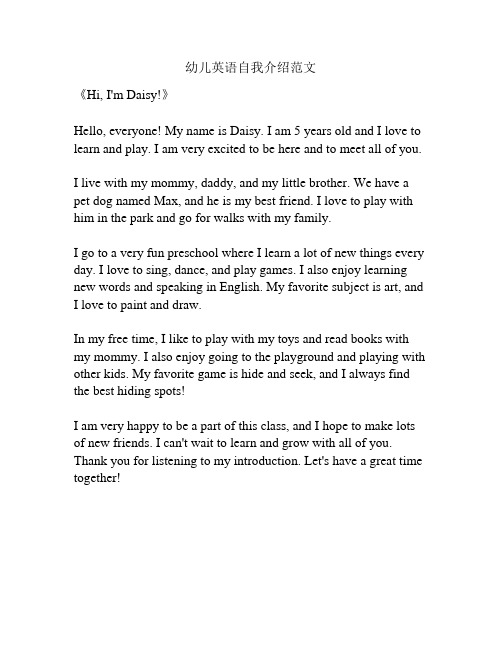 幼儿英语自我介绍范文

《Hi, I'm Daisy!》

Hello, everyone! My name is Daisy. I am 5 years old and I love to learn and play. I am very excited to be here and to meet all of you.

I live with my mommy, daddy, and my little brother. We have a pet dog named Max, and he is my best friend. I love to play with him in the park and go for walks with my family.

I go to a very fun preschool where I learn a lot of new things every day. I love to sing, dance, and play games. I also enjoy learning new words and speaking in English. My favorite subject is art, and I love to paint and draw.

In my free time, I like to play with my toys and read books with my mommy. I also enjoy going to the playground and playing with other kids. My favorite game is hide and seek, and I always find the best hiding spots!

I am very happy to be a part of this class, and I hope to make lots of new friends. I can't wait to learn and grow with all of you. Thank you for listening to my introduction. Let's have a great time together!